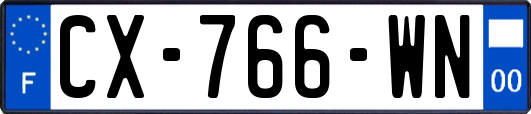 F
CX-766-WN
00